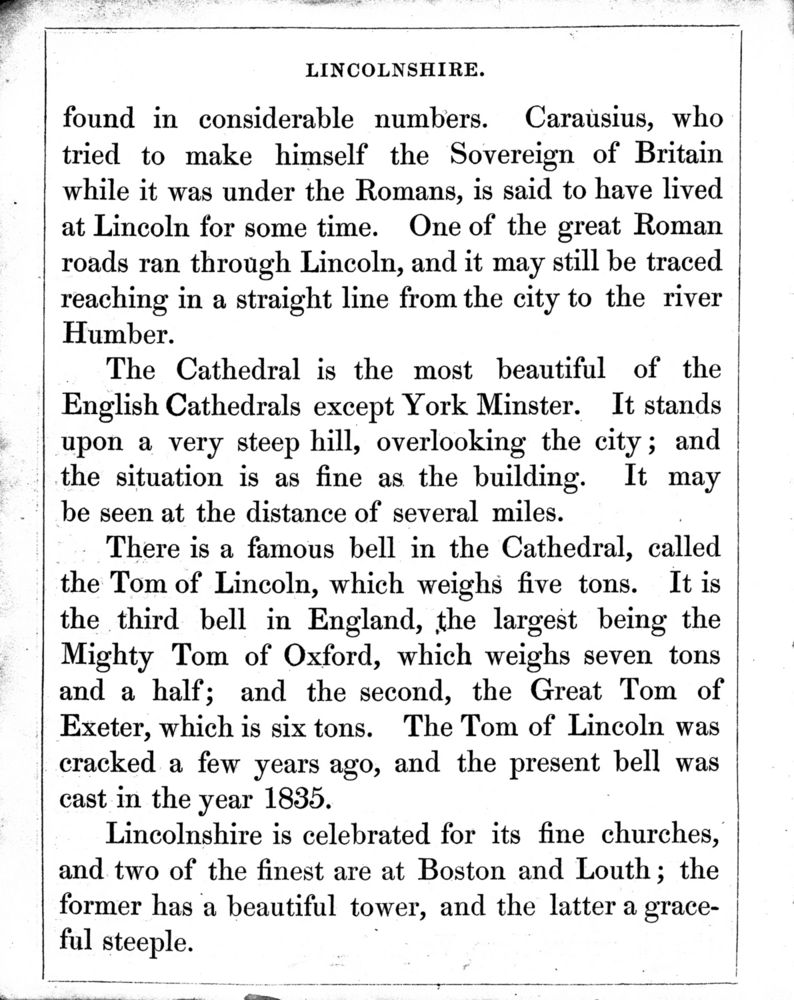 LINCOLNSHIRE.

found in considerable numbers. Carausius, who tried to make himself the Sovereign of Britain while it was under the Romans, is said to have lived at Lincoln for some time. One of the great Roman roads ran through Lincoln, and it may still be traced reaching in a straight line from the city to the river Humber.

The Cathedral is the most beautiful of the English Cathedrals except York Minster. It stands upon a very steep hill, overlooking the city; and the situation is as fine as the building. It may be seen at the distance of several miles.

There is a famous bell in the Cathedral, called the Tom of Lincoln, which weighs five tons. It is the third bell in England, the largest being the Mighty Tom of Oxford, which weighs seven tons and a half; and the second, the Great Tom of Exeter, which is six tons. The Tom of Lincoln was cracked a few years ago, and the present bell was cast in the year 1835.

Lincolnshire is celebrated for its fine churches, and two of the finest are at Boston and Louth; the former has a beautiful tower, and the latter a graceful steeple.